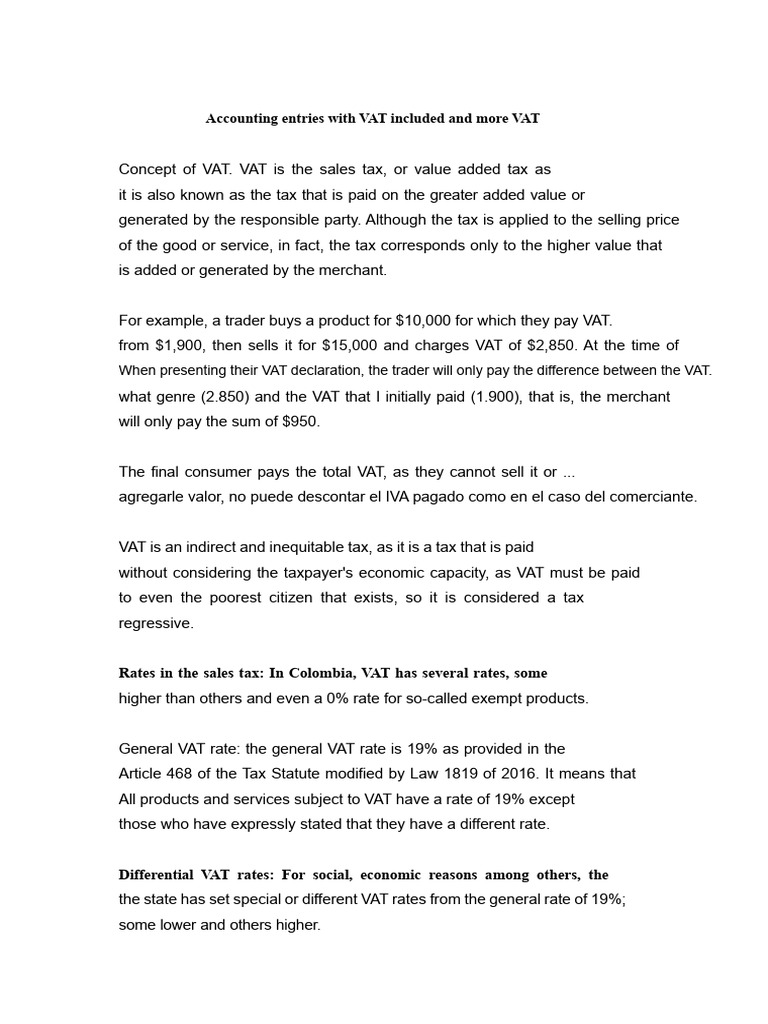 Accounting entries with VAT included and more VAT

Concept of VAT. VAT is the sales tax, or value added tax as it is also known as the tax that is paid on the greater added value or generated by the responsible party. Although the tax is applied to the selling price of the good or service, in fact, the tax corresponds only to the higher value that is added or generated by the merchant.

For example, a trader buys a product for $10,000 for which they pay VAT. from $1,900, then sells it for $15,000 and charges VAT of $2,850. At the time of When presenting their VAT declaration, the trader will only pay the difference between the VAT. what genre (2.850) and the VAT that I initially paid (1.900), that is, the merchant will only pay the sum of $950.

The final consumer pays the total VAT, as they cannot sell it or ... agregarle valor, no puede descontar el IVA pagado como en el caso del comerciante.

VAT is an indirect and inequitable tax, as it is a tax that is paid without considering the taxpayer's economic capacity, as VAT must be paid to even the poorest citizen that exists, so it is considered a tax regressive.

Rates in the sales tax: In Colombia, VAT has several rates, some higher than others and even a 0% rate for so-called exempt products.

General VAT rate: the general VAT rate is 19% as provided in the Article 468 of the Tax Statute modified by Law 1819 of 2016. It means that All products and services subject to VAT have a rate of 19% except those who have expressly stated that they have a different rate.

Differential VAT rates: For social, economic reasons among others, the the state has set special or different VAT rates from the general rate of 19%; some lower and others higher.